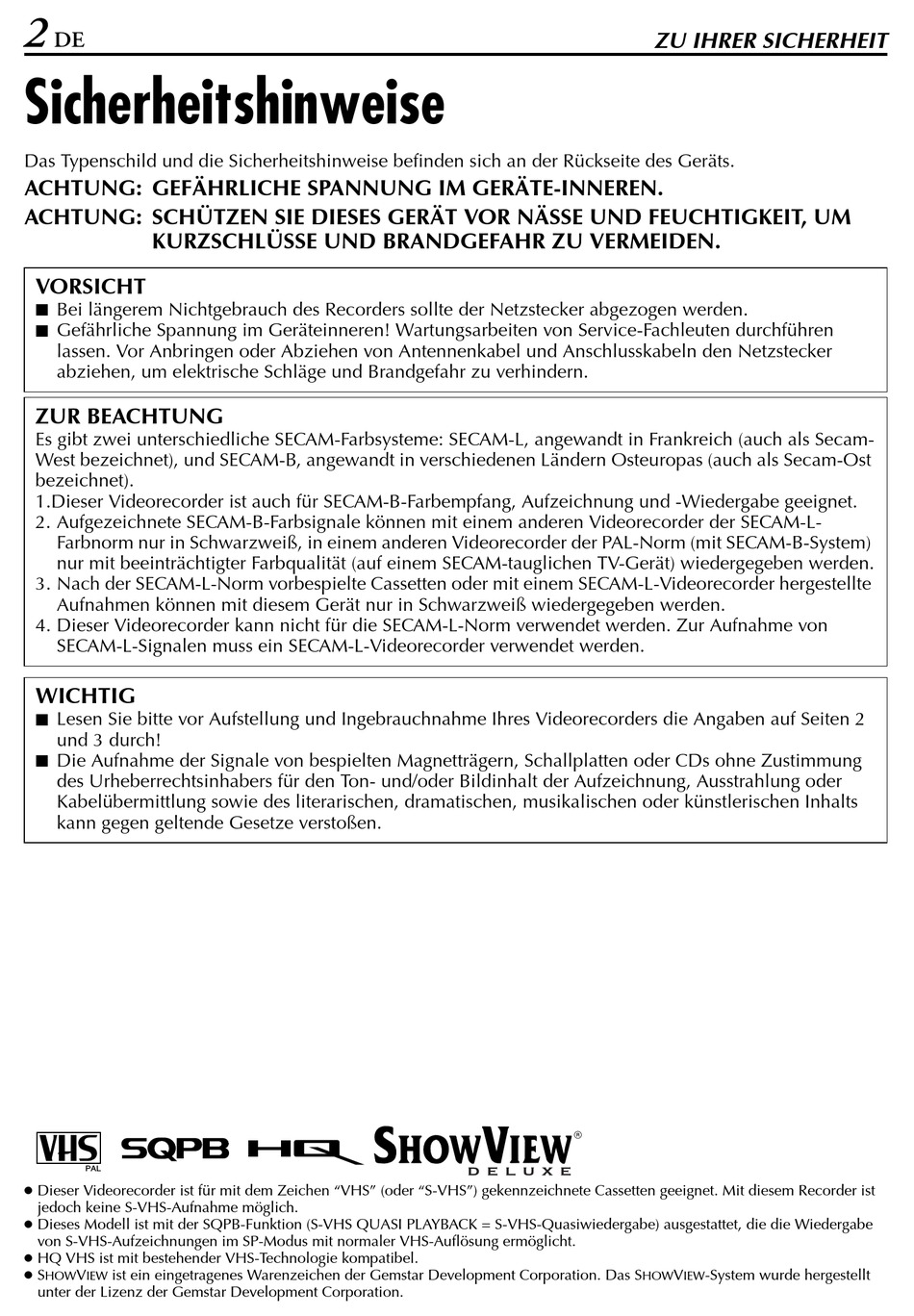 2 DE

ZU IHRER SICHERHEIT

Sicherheitshinweise

Das Typenschild und die Sicherheitshinweise befinden sich an der Rückseite des Geräts.

ACHTUNG: GEFÄHRLICHE SPANNUNG IM GERÄTE-INNEREN.

ACHTUNG: SCHÜTZEN SIE DIESES GERÄT VOR NÄSSE UND FEUCHTIGKEIT, UM KURZSCHLÜSSE UND BRANDGEFAHR ZU VERMEIDEN.

VORSICHT
■ Bei längerem Nichtgebrauch des Recorders sollte der Netzstecker abgezogen werden.
■ Gefährliche Spannung im Geräteinneren! Wartungsarbeiten von Service-Fachleuten durchführen lassen. Vor Anbringen oder Abziehen von Antennenkabel und Anschlusskabeln den Netzstecker abziehen, um elektrische Schläge und Brandgefahr zu verhindern.

ZUR BEACHTUNG
Es gibt zwei unterschiedliche SECAM-Farbsysteme: SECAM-L, angewandt in Frankreich (auch als Secam-West bezeichnet), und SECAM-B, angewandt in verschiedenen Ländern Osteuropas (auch als Secam-Ost bezeichnet).
1.Dieser Videorecorder ist auch für SECAM-B-Farbempfang, Aufzeichnung und -Wiedergabe geeignet.
2. Aufgezeichnete SECAM-B-Farbsignale können mit einem anderen Videorecorder der SECAM-L-Farbnorm nur in Schwarzweiß, in einem anderen Videorecorder der PAL-Norm (mit SECAM-B-System) nur mit beeinträchtigter Farbqualität (auf einem SECAM-tauglichen TV-Gerät) wiedergegeben werden.
3. Nach der SECAM-L-Norm vorbespielte Cassetten oder mit einem SECAM-L-Videorecorder hergestellte Aufnahmen können mit diesem Gerät nur in Schwarzweiß wiedergegeben werden.
4. Dieser Videorecorder kann nicht für die SECAM-L-Norm verwendet werden. Zur Aufnahme von SECAM-L-Signalen muss ein SECAM-L-Videorecorder verwendet werden.

WICHTIG
■ Lesen Sie bitte vor Aufstellung und Ingebrauchnahme Ihres Videorecorders die Angaben auf Seiten 2 und 3 durch!
■ Die Aufnahme der Signale von bespielten Magnetträgern, Schallplatten oder CDs ohne Zustimmung des Urheberrechtsinhabers für den Ton- und/oder Bildinhalt der Aufzeichnung, Ausstrahlung oder Kabelübermittlung sowie des literarischen, dramatischen, musikalischen oder künstlerischen Inhalts kann gegen geltende Gesetze verstoßen.

VHS PAL SQPB HQ SHOWVIEW® DELUXE

● Dieser Videorecorder ist für mit dem Zeichen “VHS” (oder “S-VHS”) gekennzeichnete Cassetten geeignet. Mit diesem Recorder ist jedoch keine S-VHS-Aufnahme möglich.
● Dieses Modell ist mit der SQPB-Funktion (S-VHS QUASI PLAYBACK = S-VHS-Quasiwiedergabe) ausgestattet, die die Wiedergabe von S-VHS-Aufzeichnungen im SP-Modus mit normaler VHS-Auflösung ermöglicht.
● HQ VHS ist mit bestehender VHS-Technologie kompatibel.
● SHOWVIEW ist ein eingetragenes Warenzeichen der Gemstar Development Corporation. Das SHOWVIEW-System wurde hergestellt unter der Lizenz der Gemstar Development Corporation.